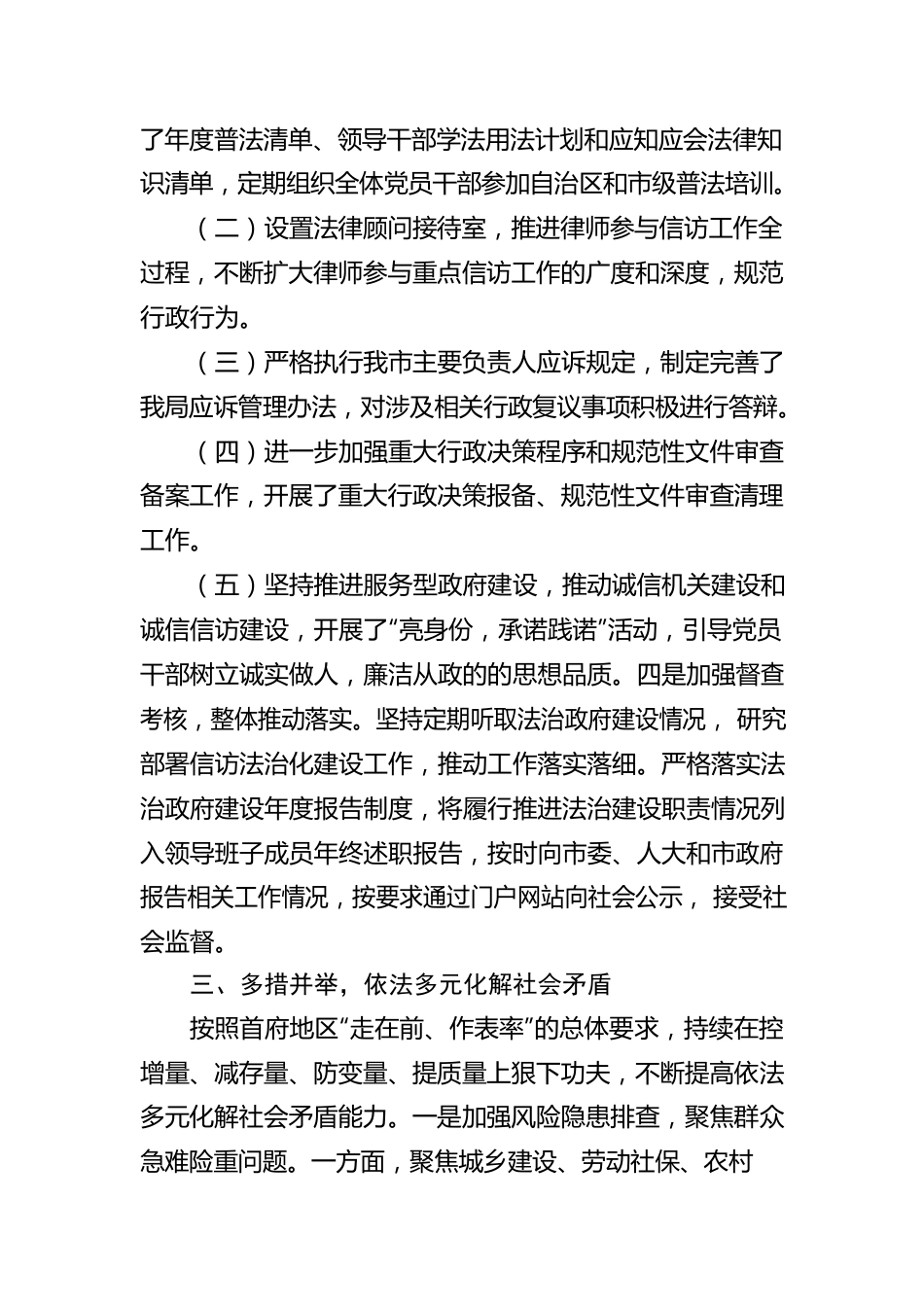 了年度普法清单、领导干部学法用法计划和应知应会法律知识清单，定期组织全体党员干部参加自治区和市级普法培训。

（二）设置法律顾问接待室，推进律师参与信访工作全过程，不断扩大律师参与重点信访工作的广度和深度，规范行政行为。

（三）严格执行我市主要负责人应诉规定，制定完善了我局应诉管理办法，对涉及相关行政复议事项积极进行答辩。

（四）进一步加强重大行政决策程序和规范性文件审查备案工作，开展了重大行政决策报备、规范性文件审查清理工作。

（五）坚持推进服务型政府建设，推动诚信机关建设和诚信信访建设，开展了“亮身份，承诺践诺”活动，引导党员干部树立诚实做人，廉洁从政的的思想品质。四是加强督查考核，整体推动落实。坚持定期听取法治政府建设情况， 研究部署信访法治化建设工作，推动工作落实落细。严格落实法治政府建设年度报告制度，将履行推进法治建设职责情况列入领导班子成员年终述职报告，按时向市委、人大和市政府报告相关工作情况，按要求通过门户网站向社会公示， 接受社会监督。

三、多措并举，依法多元化解社会矛盾

按照首府地区“走在前、作表率”的总体要求，持续在控增量、减存量、防变量、提质量上狠下功夫，不断提高依法多元化解社会矛盾能力。一是加强风险隐患排查，聚焦群众急难险重问题。一方面，聚焦城乡建设、劳动社保、农村